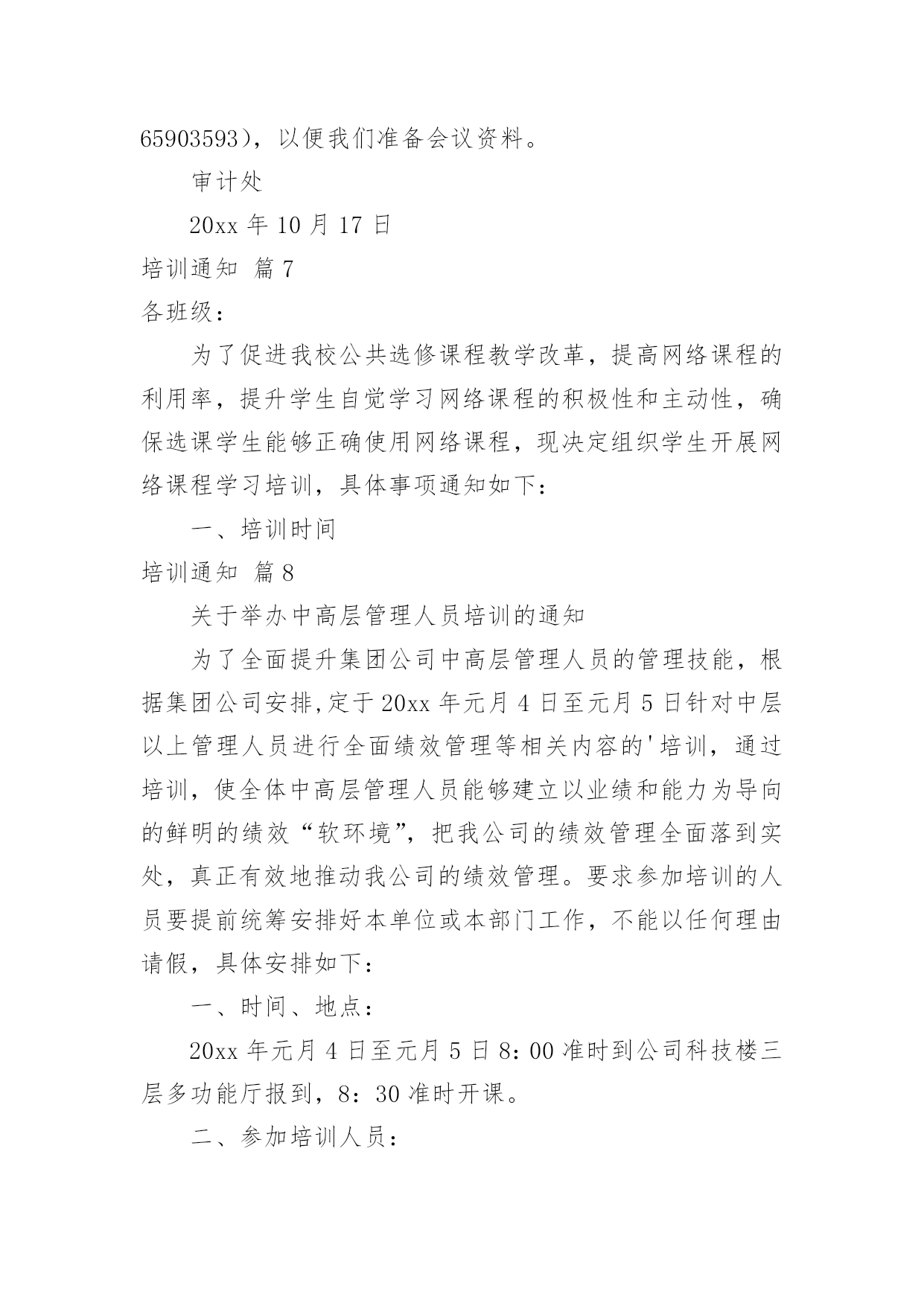 65903593），以便我们准备会议资料。

审计处

20xx 年 10 月 17 日

培训通知 篇 7

各班级：

为了促进我校公共选修课程教学改革，提高网络课程的利用率，提升学生自觉学习网络课程的积极性和主动性，确保选课学生能够正确使用网络课程，现决定组织学生开展网络课程学习培训，具体事项通知如下：

一、培训时间

培训通知 篇 8

关于举办中高层管理人员培训的通知

为了全面提升集团公司中高层管理人员的管理技能，根据集团公司安排,定于 20xx 年元月 4 日至元月 5 日针对中层以上管理人员进行全面绩效管理等相关内容的'培训，通过培训，使全体中高层管理人员能够建立以业绩和能力为导向的鲜明的绩效“软环境”，把我公司的绩效管理全面落到实处，真正有效地推动我公司的绩效管理。要求参加培训的人员要提前统筹安排好本单位或本部门工作，不能以任何理由请假，具体安排如下：

一、时间、地点：

20xx 年元月 4 日至元月 5 日 8：00 准时到公司科技楼三层多功能厅报到，8：30 准时开课。

二、参加培训人员：